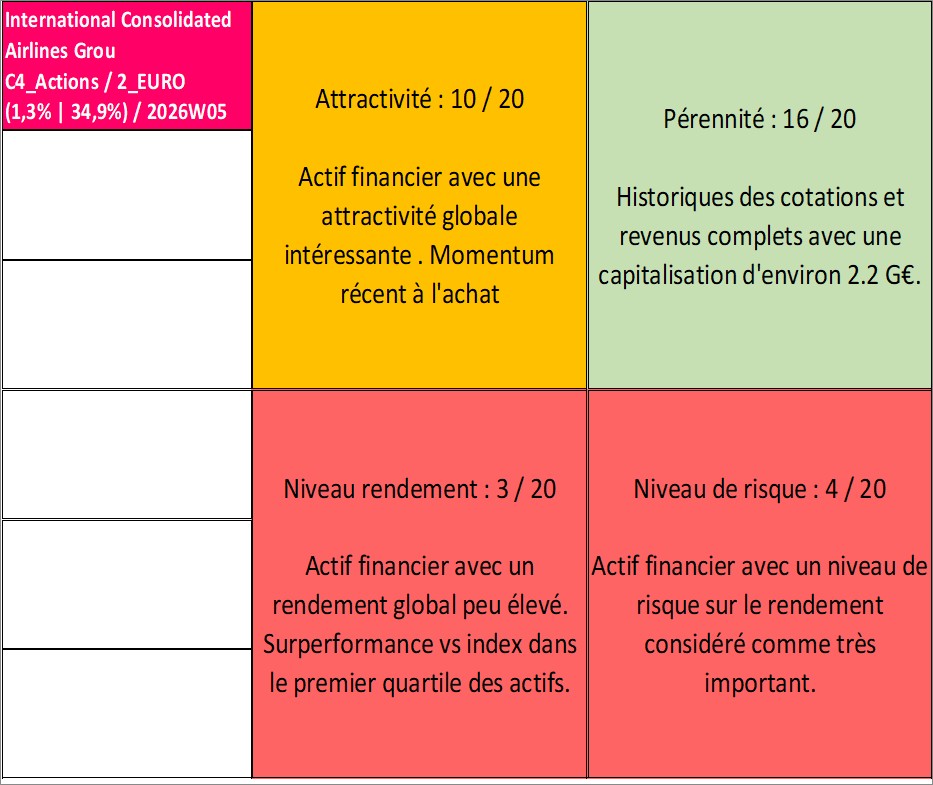 International Consolidated Airlines Grou
C4_Actions / 2_EURO
(1,3% | 34,9%) / 2026W05

Attractivité : 10 / 20

Actif financier avec une attractivité globale intéressante . Momentum récent à l'achat

Pérennité : 16 / 20

Historiques des cotations et revenus complets avec une capitalisation d'environ 2.2 G€.

Niveau rendement : 3 / 20

Actif financier avec un rendement global peu élevé. Surperformance vs index dans le premier quartile des actifs.

Niveau de risque : 4 / 20

Actif financier avec un niveau de risque sur le rendement considéré comme très important.